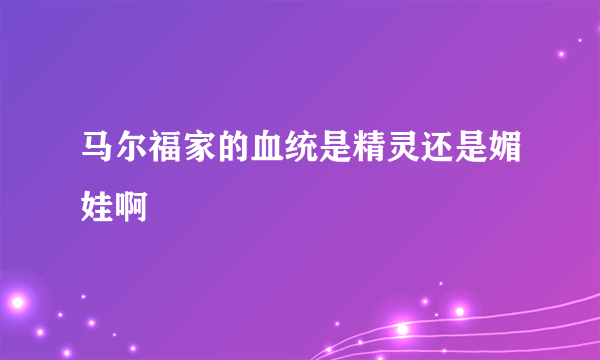 马尔福家的血统是精灵还是媚娃啊